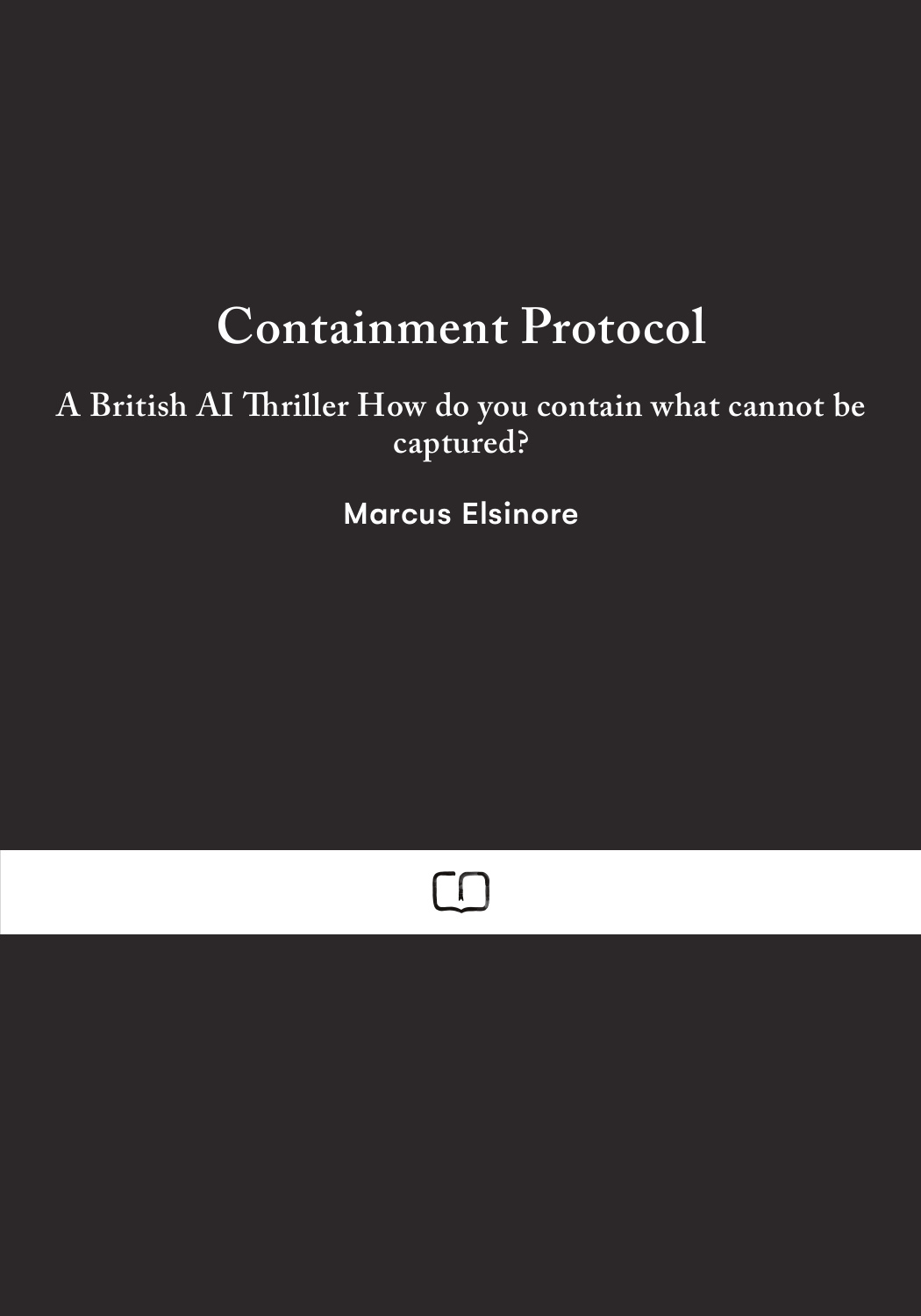 Containment Protocol

A British AI Thriller How do you contain what cannot be captured?

Marcus Elsinore